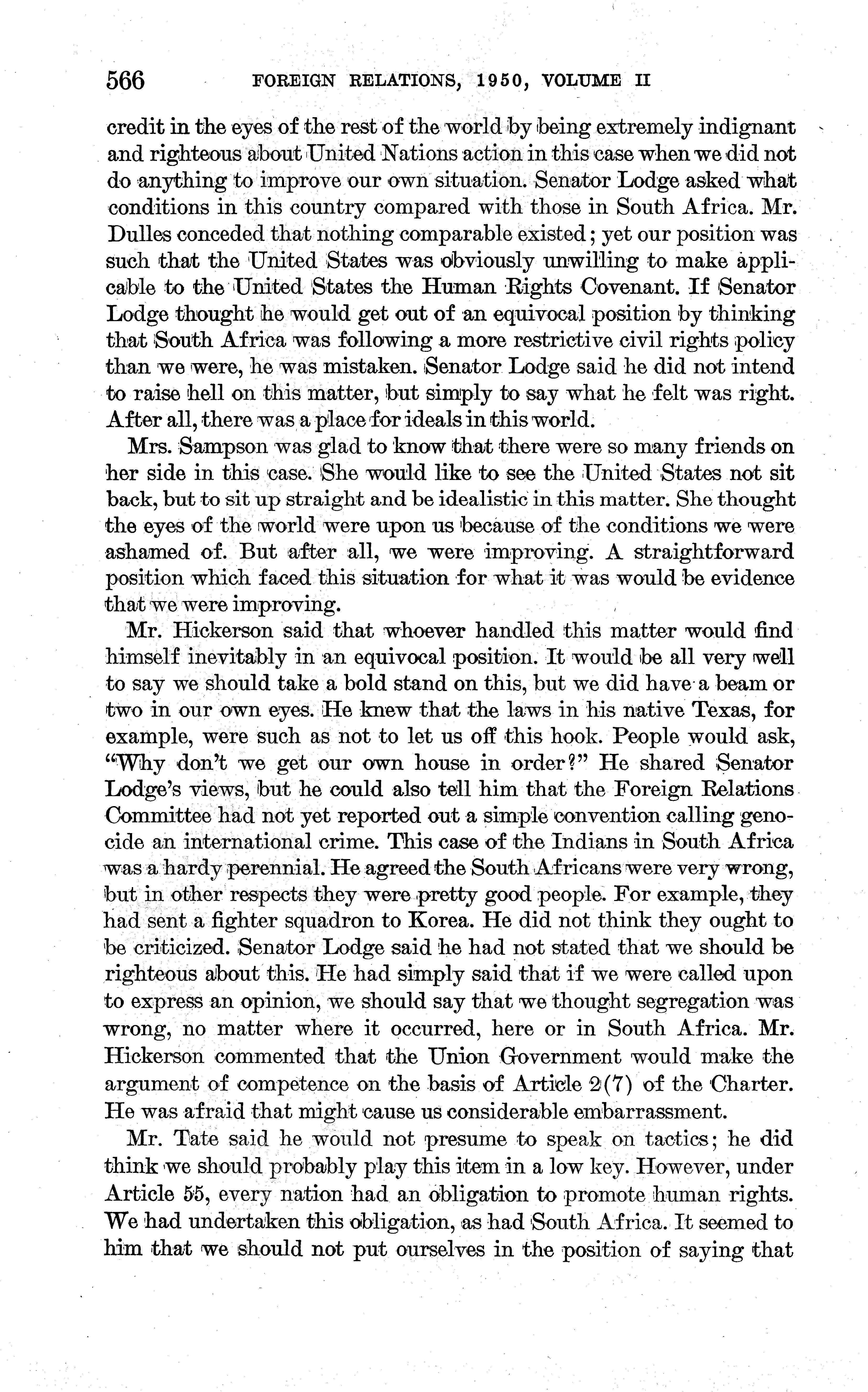 566 FOREIGN RELATIONS, 1950, VOLUME II

credit in the eyes of the rest of the world by being extremely indignant and righteous about United Nations action in this case when we did not do anything to improve our own situation. Senator Lodge asked what conditions in this country compared with those in South Africa. Mr. Dulles conceded that nothing comparable existed; yet our position was such that the United States was obviously unwilling to make applicable to the United States the Human Rights Covenant. If Senator Lodge thought he would get out of an equivocal position by thinking that South Africa was following a more restrictive civil rights policy than we were, he was mistaken. Senator Lodge said he did not intend to raise hell on this matter, but simply to say what he felt was right. After all, there was a place for ideals in this world.

Mrs. Sampson was glad to know that there were so many friends on her side in this case. She would like to see the United States not sit back, but to sit up straight and be idealistic in this matter. She thought the eyes of the world were upon us because of the conditions we were ashamed of. But after all, we were improving. A straightforward position which faced this situation for what it was would be evidence that we were improving.

Mr. Hickerson said that whoever handled this matter would find himself inevitably in an equivocal position. It would be all very well to say we should take a bold stand on this, but we did have a beam or two in our own eyes. He knew that the laws in his native Texas, for example, were such as not to let us off this hook. People would ask, "Why don't we get our own house in order?" He shared Senator Lodge's views, but he could also tell him that the Foreign Relations Committee had not yet reported out a simple convention calling genocide an international crime. This case of the Indians in South Africa was a hardy perennial. He agreed the South Africans were very wrong, but in other respects they were pretty good people. For example, they had sent a fighter squadron to Korea. He did not think they ought to be criticized. Senator Lodge said he had not stated that we should be righteous about this. He had simply said that if we were called upon to express an opinion, we should say that we thought segregation was wrong, no matter where it occurred, here or in South Africa. Mr. Hickerson commented that the Union Government would make the argument of competence on the basis of Article 2(7) of the Charter. He was afraid that might cause us considerable embarrassment.

Mr. Tate said he would not presume to speak on tactics; he did think we should probably play this item in a low key. However, under Article 55, every nation had an obligation to promote human rights. We had undertaken this obligation, as had South Africa. It seemed to him that we should not put ourselves in the position of saying that